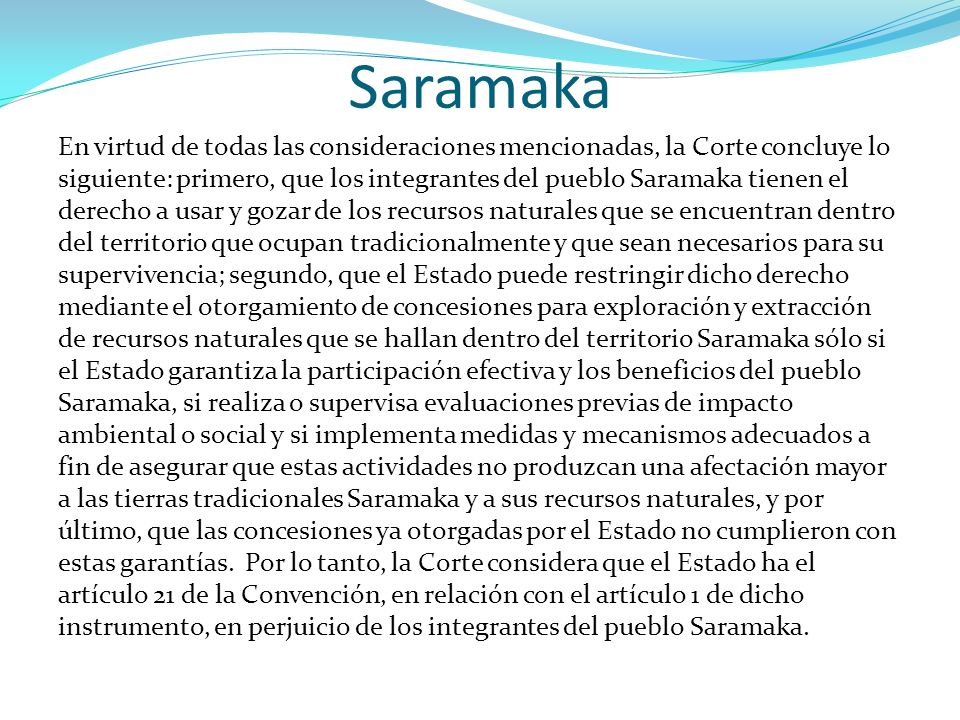 Saramaka

En virtud de todas las consideraciones mencionadas, la Corte concluye lo siguiente: primero, que los integrantes del pueblo Saramaka tienen el derecho a usar y gozar de los recursos naturales que se encuentran dentro del territorio que ocupan tradicionalmente y que sean necesarios para su supervivencia; segundo, que el Estado puede restringir dicho derecho mediante el otorgamiento de concesiones para exploración y extracción de recursos naturales que se hallan dentro del territorio Saramaka sólo si el Estado garantiza la participación efectiva y los beneficios del pueblo Saramaka, si realiza o supervisa evaluaciones previas de impacto ambiental o social y si implementa medidas y mecanismos adecuados a fin de asegurar que estas actividades no produzcan una afectación mayor a las tierras tradicionales Saramaka y a sus recursos naturales, y por último, que las concesiones ya otorgadas por el Estado no cumplieron con estas garantías. Por lo tanto, la Corte considera que el Estado ha el artículo 21 de la Convención, en relación con el artículo 1 de dicho instrumento, en perjuicio de los integrantes del pueblo Saramaka.